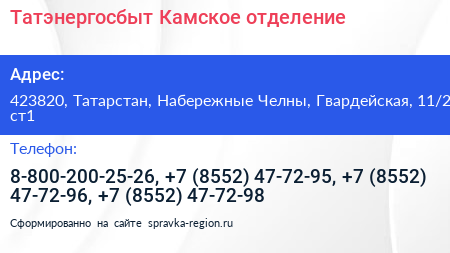 Татэнергосбыт Камское отделение

Адрес:

423820, Татарстан, Набережные Челны, Гвардейская, 11/2 ст1

Телефон:

8-800-200-25-26, +7 (8552) 47-72-95, +7 (8552) 47-72-96, +7 (8552) 47-72-98

Сформированно на сайте spravka-region.ru